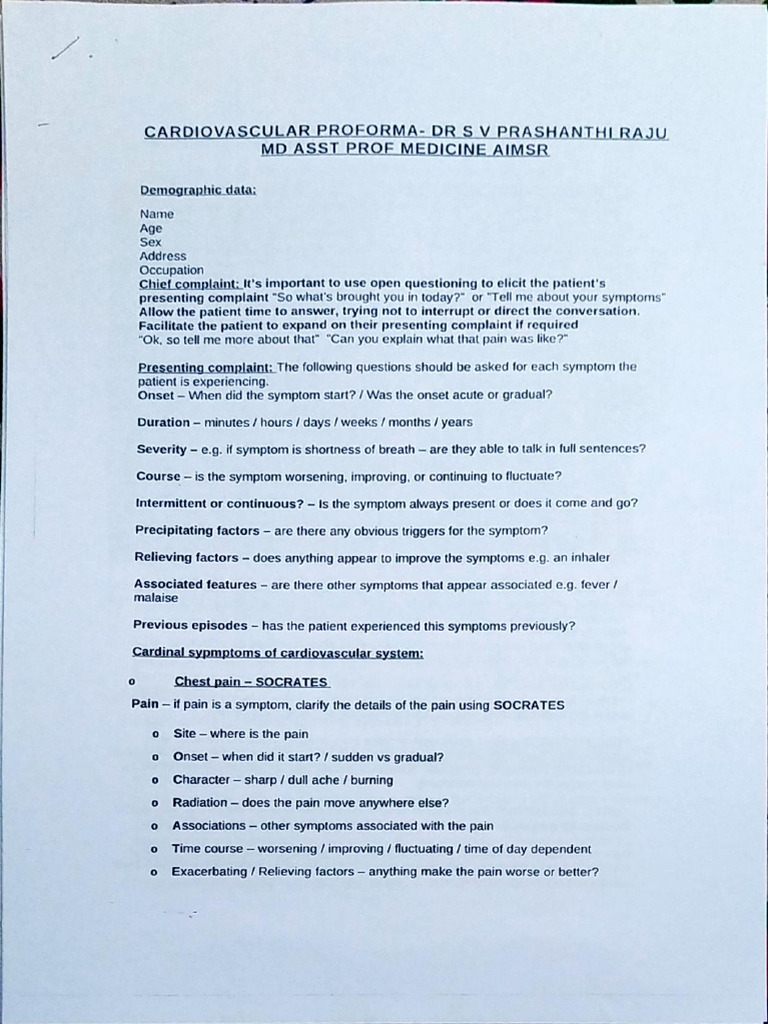 CARDIOVASCULAR PROFORMA- DR S V PRASHANTHI RAJU
MD ASST PROF MEDICINE AIMSR

Demographic data:

Name
Age
Sex
Address
Occupation
Chief complaint: It's important to use open questioning to elicit the patient's presenting complaint "So what's brought you in today?" or "Tell me about your symptoms" Allow the patient time to answer, trying not to interrupt or direct the conversation. Facilitate the patient to expand on their presenting complaint if required "Ok, so tell me more about that" "Can you explain what that pain was like?"

Presenting complaint: The following questions should be asked for each symptom the patient is experiencing.
Onset – When did the symptom start? / Was the onset acute or gradual?

Duration – minutes / hours / days / weeks / months / years

Severity – e.g. if symptom is shortness of breath – are they able to talk in full sentences?

Course – is the symptom worsening, improving, or continuing to fluctuate?

Intermittent or continuous? – Is the symptom always present or does it come and go?

Precipitating factors – are there any obvious triggers for the symptom?

Relieving factors – does anything appear to improve the symptoms e.g. an inhaler

Associated features – are there other symptoms that appear associated e.g. fever / malaise

Previous episodes – has the patient experienced this symptoms previously?

Cardinal sypmptoms of cardiovascular system:

o Chest pain – SOCRATES

Pain – if pain is a symptom, clarify the details of the pain using SOCRATES

o Site – where is the pain
o Onset – when did it start? / sudden vs gradual?
o Character – sharp / dull ache / burning
o Radiation – does the pain move anywhere else?
o Associations – other symptoms associated with the pain
o Time course – worsening / improving / fluctuating / time of day dependent
o Exacerbating / Relieving factors – anything make the pain worse or better?